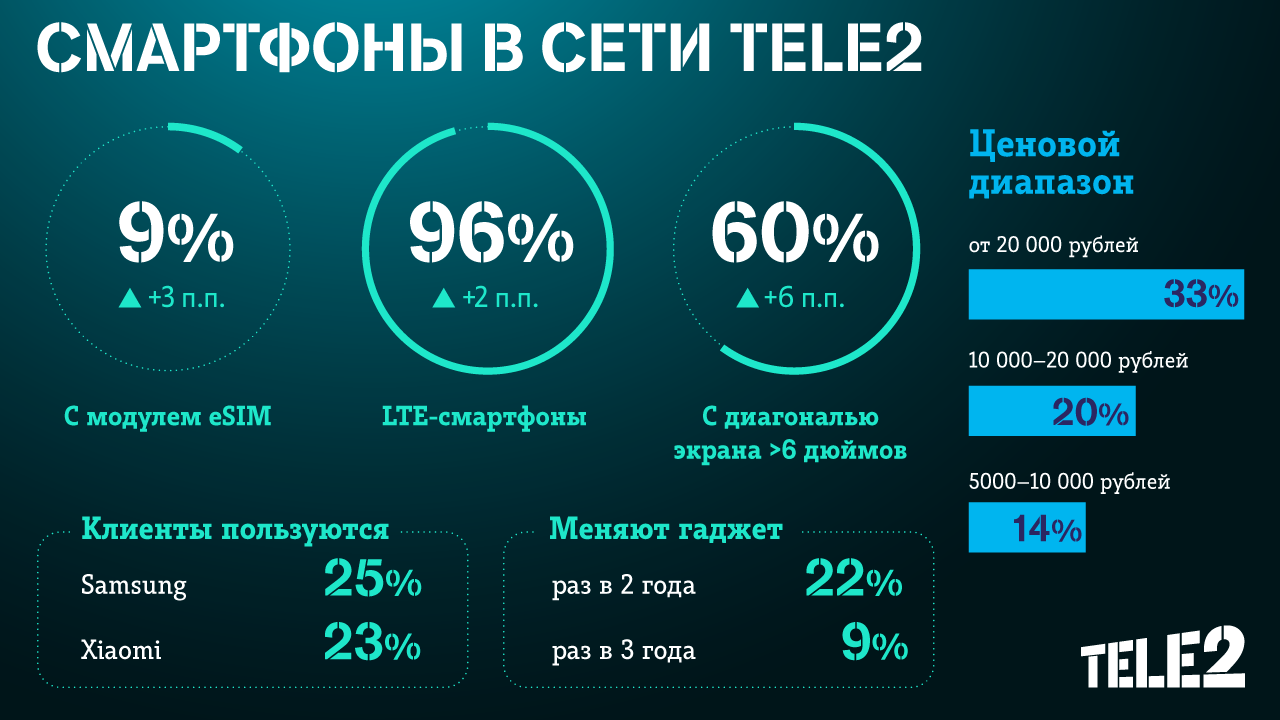 СМАРТФОНЫ В СЕТИ TELE2

9%
▲ +3 п.п.
С модулем eSIM

96%
▲ +2 п.п.
LTE-смартфоны

60%
▲ +6 п.п.
С диагональю экрана >6 дюймов

Ценовой диапазон

от 20 000 рублей
33%

10 000–20 000 рублей
20%

5000–10 000 рублей
14%

Клиенты пользуются
Samsung 25%
Xiaomi 23%

Меняют гаджет
раз в 2 года 22%
раз в 3 года 9%

TELE2